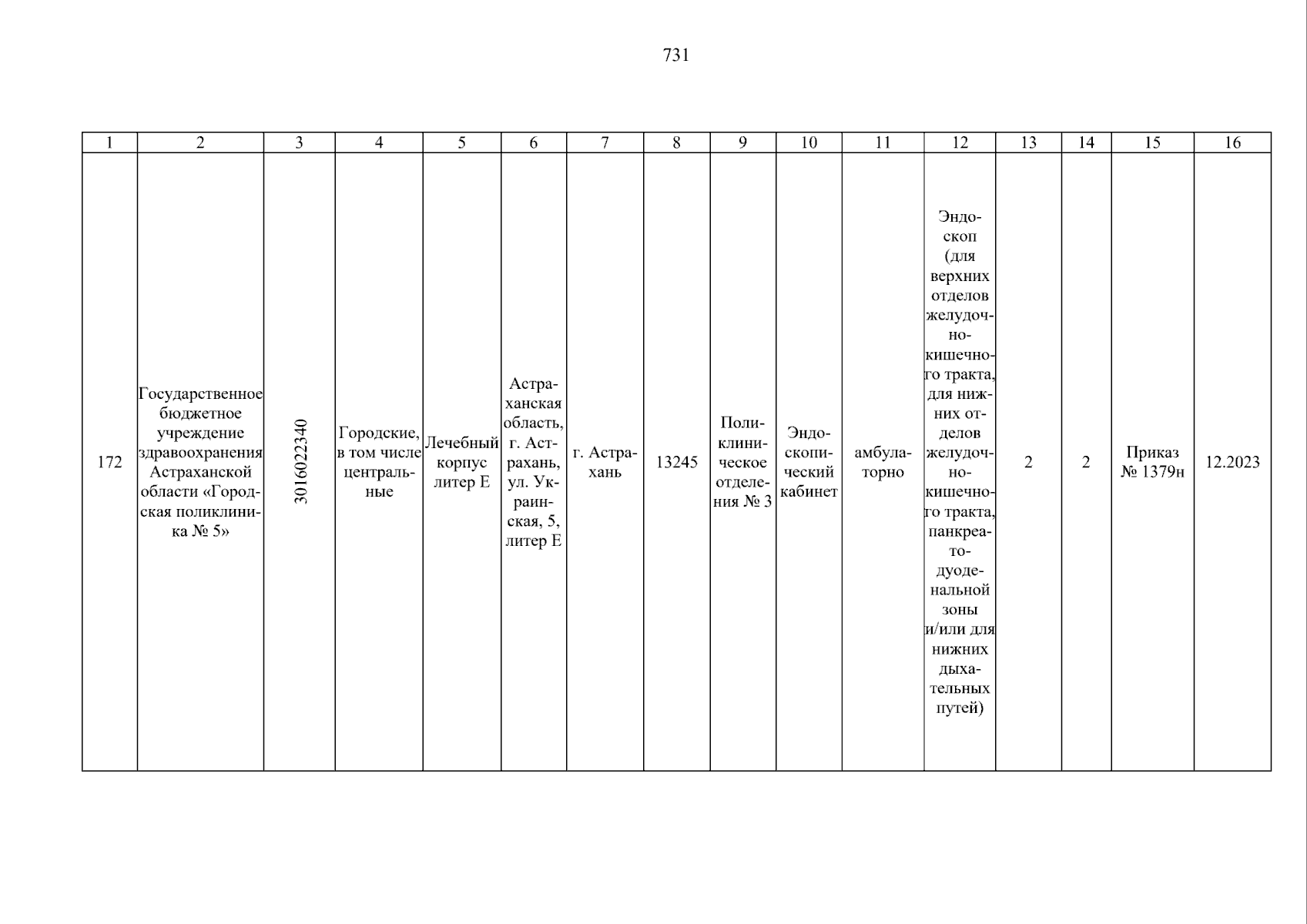 731

| 1 | 2 | 3 | 4 | 5 | 6 | 7 | 8 | 9 | 10 | 11 | 12 | 13 | 14 | 15 | 16 |
|---|---|---|---|---|---|---|---|---|---|---|---|---|---|---|---|
| 172 | Государственное бюджетное учреждение здравоохранения Астраханской области «Городская поликлиника № 5» | 3016022340 | Городские, в том числе центральные | Лечебный корпус литер Е | Астраханская область, г. Астрахань, ул. Украинская, 5, литер Е | г. Астрахань | 13245 | Поликлиническое отделения № 3 | Эндоскопический кабинет | амбулаторно | Эндоскоп (для верхних отделов желудочно-кишечного тракта, для нижних отделов желудочно-кишечного тракта, панкреато-дуоденальной зоны и/или для нижних дыхательных путей) | 2 | 2 | Приказ № 1379н | 12.2023 |